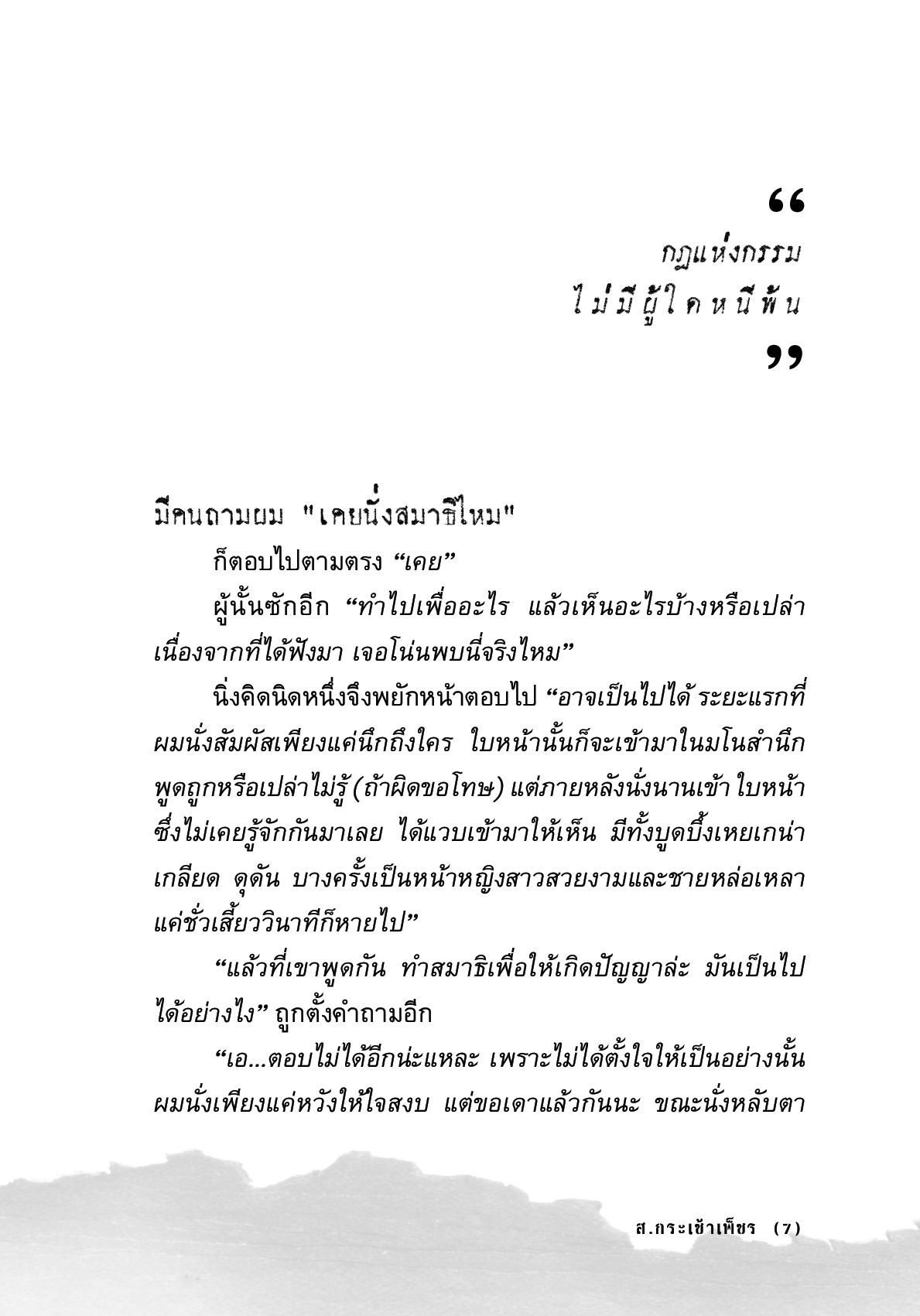 “
กฎแห่งกรรม
ไม่มีผู้ใดหนีพ้น
”

มีคนถามผม "เคยนั่งสมาธิไหม"

ก็ตอบไปตามตรง “เคย”

ผู้นั้นซักอีก “ทำไปเพื่ออะไร แล้วเห็นอะไรบ้างหรือเปล่า เนื่องจากที่ได้ฟังมา เจอโน่นพบนี่จริงไหม”

นิ่งคิดนิดหนึ่งจึงพยักหน้าตอบไป “อาจเป็นไปได้ ระยะแรกที่ผมนั่งสัมผัสเพียงแค่นึกถึงใคร ใบหน้านั้นก็จะเข้ามาในมโนสำนึก พูดถูกหรือเปล่าไม่รู้ (ถ้าผิดขอโทษ) แต่ภายหลังนั่งนานเข้า ใบหน้าซึ่งไม่เคยรู้จักกันมาเลย ได้แวบเข้ามาให้เห็น มีทั้งบูดบึ้งเหยเกน่าเกลียด ดุดัน บางครั้งเป็นหน้าหญิงสาวสวยงามและชายหล่อเหลา แค่ชั่วเสี้ยววินาทีก็หายไป”

“แล้วที่เขาพูดกัน ทำสมาธิเพื่อให้เกิดปัญญาล่ะ มันเป็นไปได้อย่างไง” ถูกตั้งคำถามอีก

“เอ...ตอบไม่ได้อีกน่ะแหละ เพราะไม่ได้ตั้งใจให้เป็นอย่างนั้น ผมนั่งเพียงแค่หวังให้ใจสงบ แต่ขอเดาแล้วกันนะ ขณะนั่งหลับตา

ส.กระเช้าเพ็ชร (7)